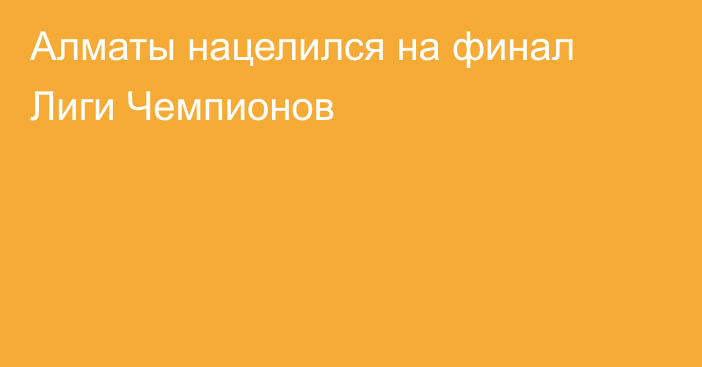 Алматы нацелился на финал Лиги Чемпионов